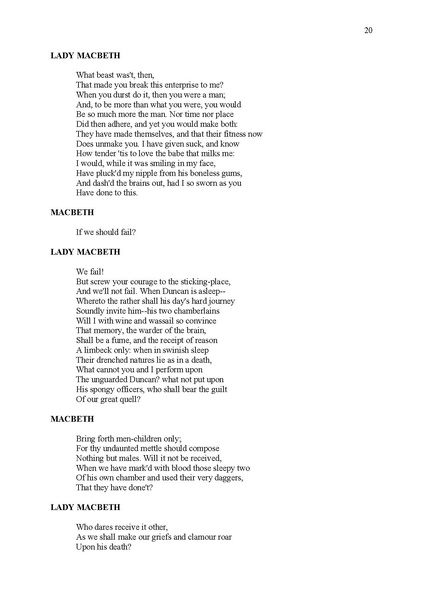 20

LADY MACBETH

What beast was't, then,
That made you break this enterprise to me?
When you durst do it, then you were a man;
And, to be more than what you were, you would
Be so much more the man. Nor time nor place
Did then adhere, and yet you would make both:
They have made themselves, and that their fitness now
Does unmake you. I have given suck, and know
How tender 'tis to love the babe that milks me:
I would, while it was smiling in my face,
Have pluck'd my nipple from his boneless gums,
And dash'd the brains out, had I so sworn as you
Have done to this.

MACBETH

If we should fail?

LADY MACBETH

We fail!
But screw your courage to the sticking-place,
And we'll not fail. When Duncan is asleep--
Whereto the rather shall his day's hard journey
Soundly invite him--his two chamberlains
Will I with wine and wassail so convince
That memory, the warder of the brain,
Shall be a fume, and the receipt of reason
A limbeck only: when in swinish sleep
Their drenched natures lie as in a death,
What cannot you and I perform upon
The unguarded Duncan? what not put upon
His spongy officers, who shall bear the guilt
Of our great quell?

MACBETH

Bring forth men-children only;
For thy undaunted mettle should compose
Nothing but males. Will it not be received,
When we have mark'd with blood those sleepy two
Of his own chamber and used their very daggers,
That they have done't?

LADY MACBETH

Who dares receive it other,
As we shall make our griefs and clamour roar
Upon his death?